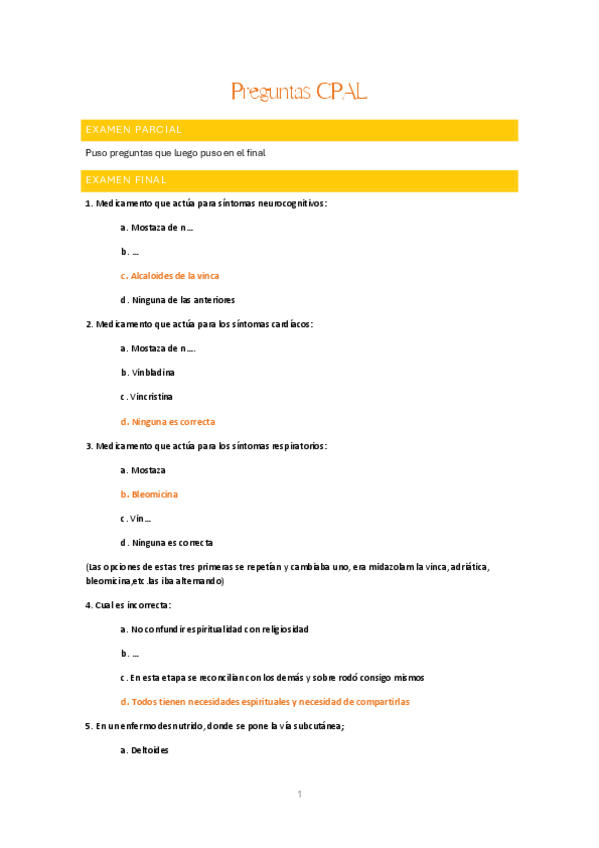 Preguntas CPAL

EXAMEN PARCIAL

Puso preguntas que luego puso en el final

EXAMEN FINAL

1. Medicamento que actúa para síntomas neurocognitivos:

a. Mostaza de n…

b. …

c. Alcaloides de la vinca

d. Ninguna de las anteriores

2. Medicamento que actúa para los síntomas cardíacos:

a. Mostaza de n….

b. Vinbladina

c. Vincristina

d. Ninguna es correcta

3. Medicamento que actúa para los síntomas respiratorios:

a. Mostaza

b. Bleomicina

c. Vin…

d. Ninguna es correcta

(Las opciones de estas tres primeras se repetían y cambiaba uno, era midazolam la vinca, adriática, bleomicina,etc .las iba alternando)

4. Cual es incorrecta:

a. No confundir espiritualidad con religiosidad

b. …

c. En esta etapa se reconcilian con los demás y sobre rodó consigo mismos

d. Todos tienen necesidades espirituales y necesidad de compartirlas

5. En un enfermo desnutrido, donde se pone la vía subcutánea;

a. Deltoides

1